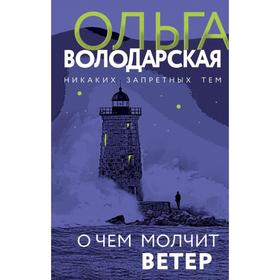 ОЛЬГА
ВОЛОДАРСКАЯ

НИКАКИХ ЗАПРЕТНЫХ ТЕМ

О ЧЕМ МОЛЧИТ
ВЕТЕР